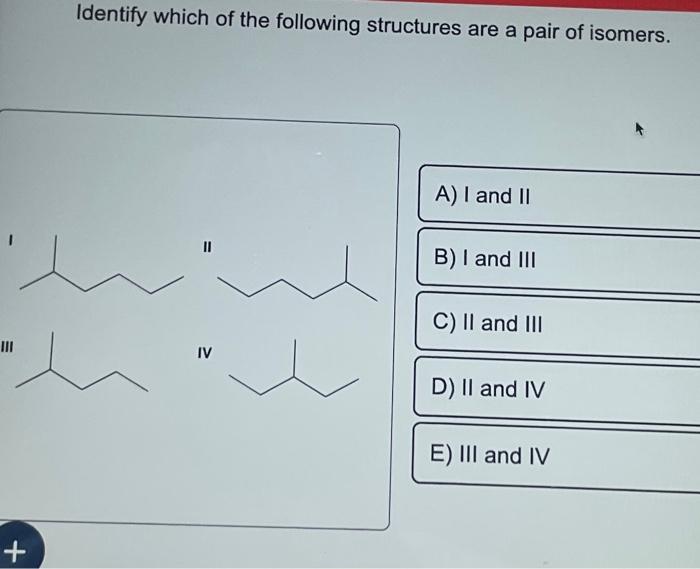 Identify which of the following structures are a pair of isomers.

I

II

III

IV

A) I and II

B) I and III

C) II and III

D) II and IV

E) III and IV

+